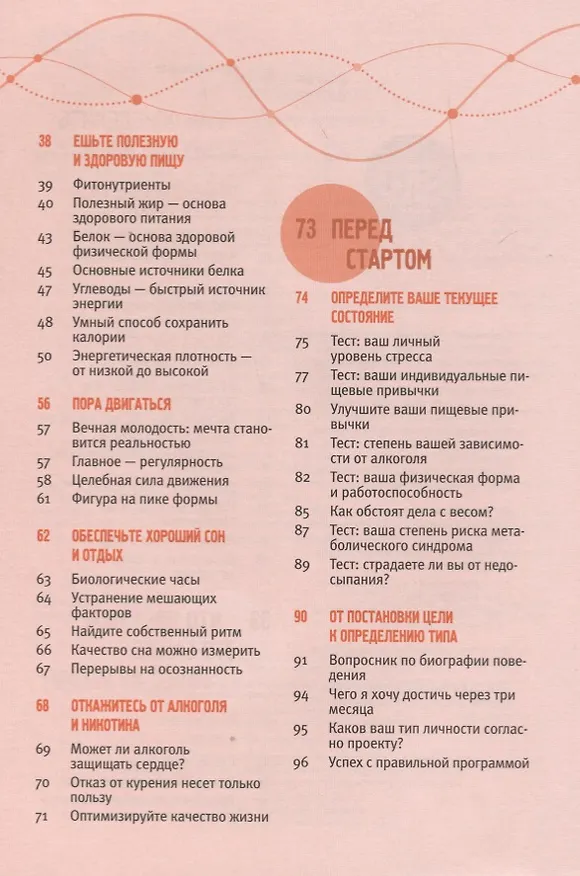 38 ЕШЬТЕ ПОЛЕЗНУЮ И ЗДОРОВУЮ ПИЩУ

39 Фитонутриенты
40 Полезный жир — основа здорового питания
43 Белок — основа здоровой физической формы
45 Основные источники белка
47 Углеводы — быстрый источник энергии
48 Умный способ сохранить калории
50 Энергетическая плотность — от низкой до высокой

56 ПОРА ДВИГАТЬСЯ

57 Вечная молодость: мечта становится реальностью
57 Главное — регулярность
58 Целебная сила движения
61 Фигура на пике формы

62 ОБЕСПЕЧЬТЕ ХОРОШИЙ СОН И ОТДЫХ

63 Биологические часы
64 Устранение мешающих факторов
65 Найдите собственный ритм
66 Качество сна можно измерить
67 Перерывы на осознанность

68 ОТКАЖИТЕСЬ ОТ АЛКОГОЛЯ И НИКОТИНА

69 Может ли алкоголь защищать сердце?
70 Отказ от курения несет только пользу
71 Оптимизируйте качество жизни

73 ПЕРЕД СТАРТОМ

74 ОПРЕДЕЛИТЕ ВАШЕ ТЕКУЩЕЕ СОСТОЯНИЕ

75 Тест: ваш личный уровень стресса
77 Тест: ваши индивидуальные пищевые привычки
80 Улучшите ваши пищевые привычки
81 Тест: степень вашей зависимости от алкоголя
82 Тест: ваша физическая форма и работоспособность
85 Как обстоят дела с весом?
87 Тест: ваша степень риска метаболического синдрома
89 Тест: страдаете ли вы от недосыпания?

90 ОТ ПОСТАНОВКИ ЦЕЛИ К ОПРЕДЕЛЕНИЮ ТИПА

91 Вопросник по биографии поведения
94 Чего я хочу достичь через три месяца
95 Каков ваш тип личности согласно проекту?
96 Успех с правильной программой